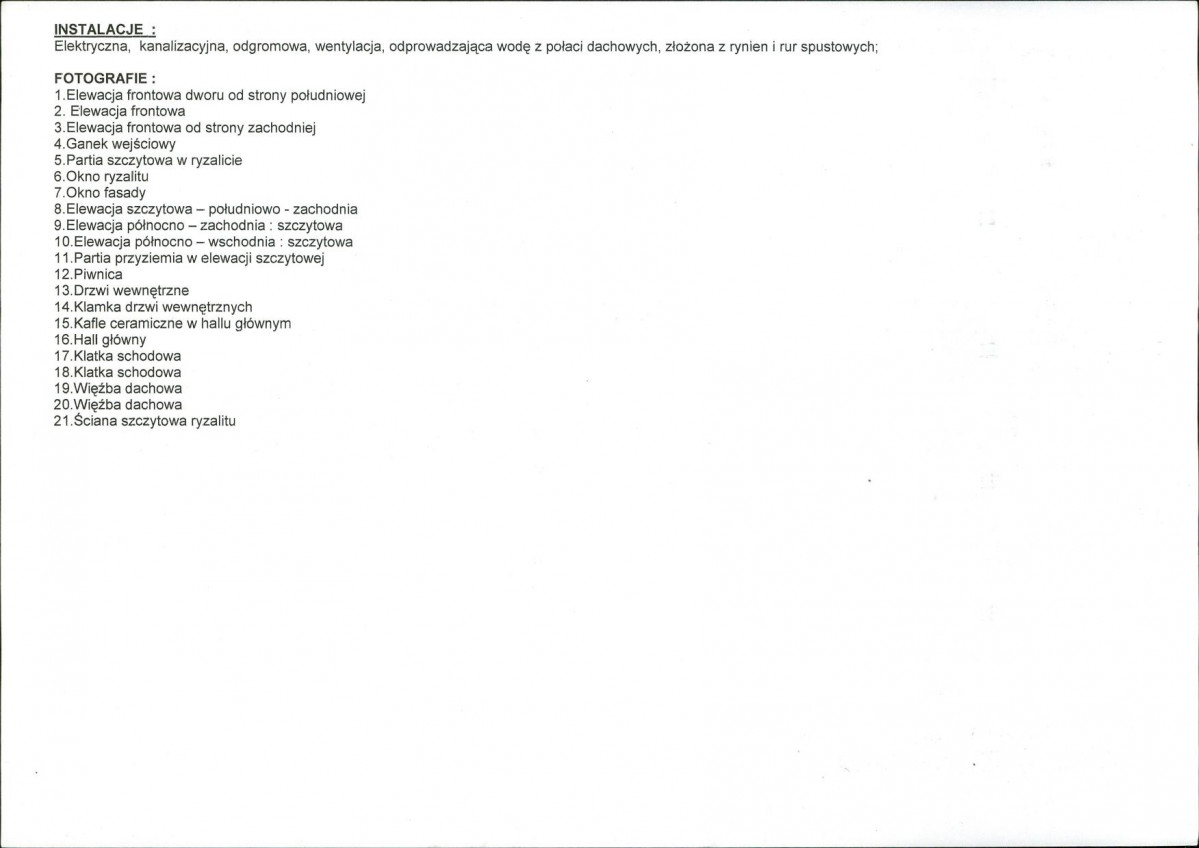 INSTALACJE :
Elektryczna, kanalizacyjna, odgromowa, wentylacja, odprowadzająca wodę z połaci dachowych, złożona z rynien i rur spustowych;

FOTOGRAFIE :
1.Elewacja frontowa dworu od strony południowej
2. Elewacja frontowa
3.Elewacja frontowa od strony zachodniej
4.Ganek wejściowy
5.Partia szczytowa w ryzalicie
6.Okno ryzalitu
7.Okno fasady
8.Elewacja szczytowa – południowo - zachodnia
9.Elewacja północno – zachodnia : szczytowa
10.Elewacja północno – wschodnia : szczytowa
11.Partia przyziemia w elewacji szczytowej
12.Piwnica
13.Drzwi wewnętrzne
14.Klamka drzwi wewnętrznych
15.Kafle ceramiczne w hallu głównym
16.Hall główny
17.Klatka schodowa
18.Klatka schodowa
19.Więźba dachowa
20.Więźba dachowa
21.Ściana szczytowa ryzalitu